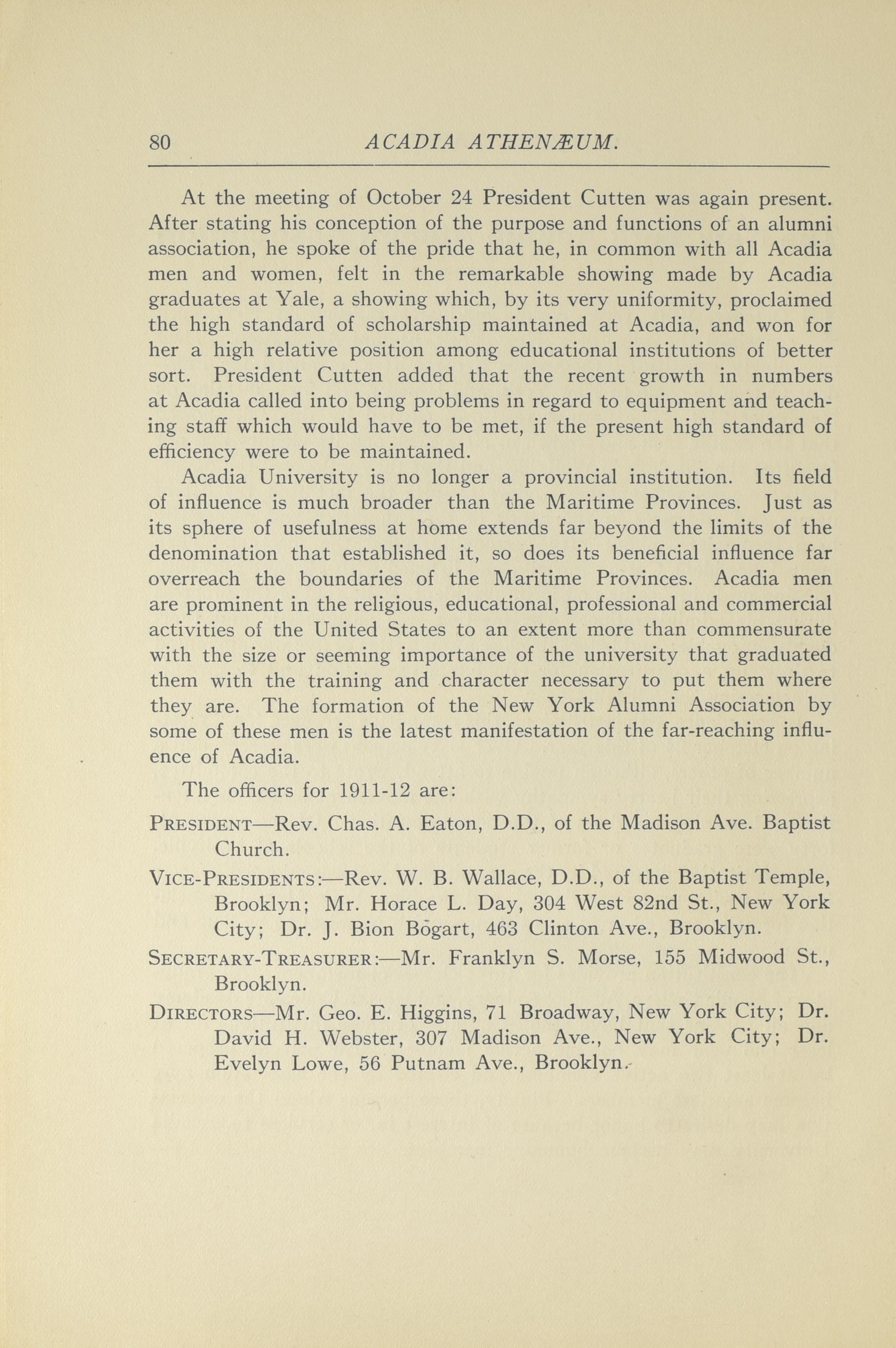 80 ACADIA ATHENÆUM.

At the meeting of October 24 President Cutten was again present. After stating his conception of the purpose and functions of an alumni association, he spoke of the pride that he, in common with all Acadia men and women, felt in the remarkable showing made by Acadia graduates at Yale, a showing which, by its very uniformity, proclaimed the high standard of scholarship maintained at Acadia, and won for her a high relative position among educational institutions of better sort. President Cutten added that the recent growth in numbers at Acadia called into being problems in regard to equipment and teaching staff which would have to be met, if the present high standard of efficiency were to be maintained.

Acadia University is no longer a provincial institution. Its field of influence is much broader than the Maritime Provinces. Just as its sphere of usefulness at home extends far beyond the limits of the denomination that established it, so does its beneficial influence far overreach the boundaries of the Maritime Provinces. Acadia men are prominent in the religious, educational, professional and commercial activities of the United States to an extent more than commensurate with the size or seeming importance of the university that graduated them with the training and character necessary to put them where they are. The formation of the New York Alumni Association by some of these men is the latest manifestation of the far-reaching influence of Acadia.

The officers for 1911-12 are:

PRESIDENT—Rev. Chas. A. Eaton, D.D., of the Madison Ave. Baptist Church.

VICE-PRESIDENTS:—Rev. W. B. Wallace, D.D., of the Baptist Temple, Brooklyn; Mr. Horace L. Day, 304 West 82nd St., New York City; Dr. J. Bion Bogart, 463 Clinton Ave., Brooklyn.

SECRETARY-TREASURER:—Mr. Franklyn S. Morse, 155 Midwood St., Brooklyn.

DIRECTORS—Mr. Geo. E. Higgins, 71 Broadway, New York City; Dr. David H. Webster, 307 Madison Ave., New York City; Dr. Evelyn Lowe, 56 Putnam Ave., Brooklyn.